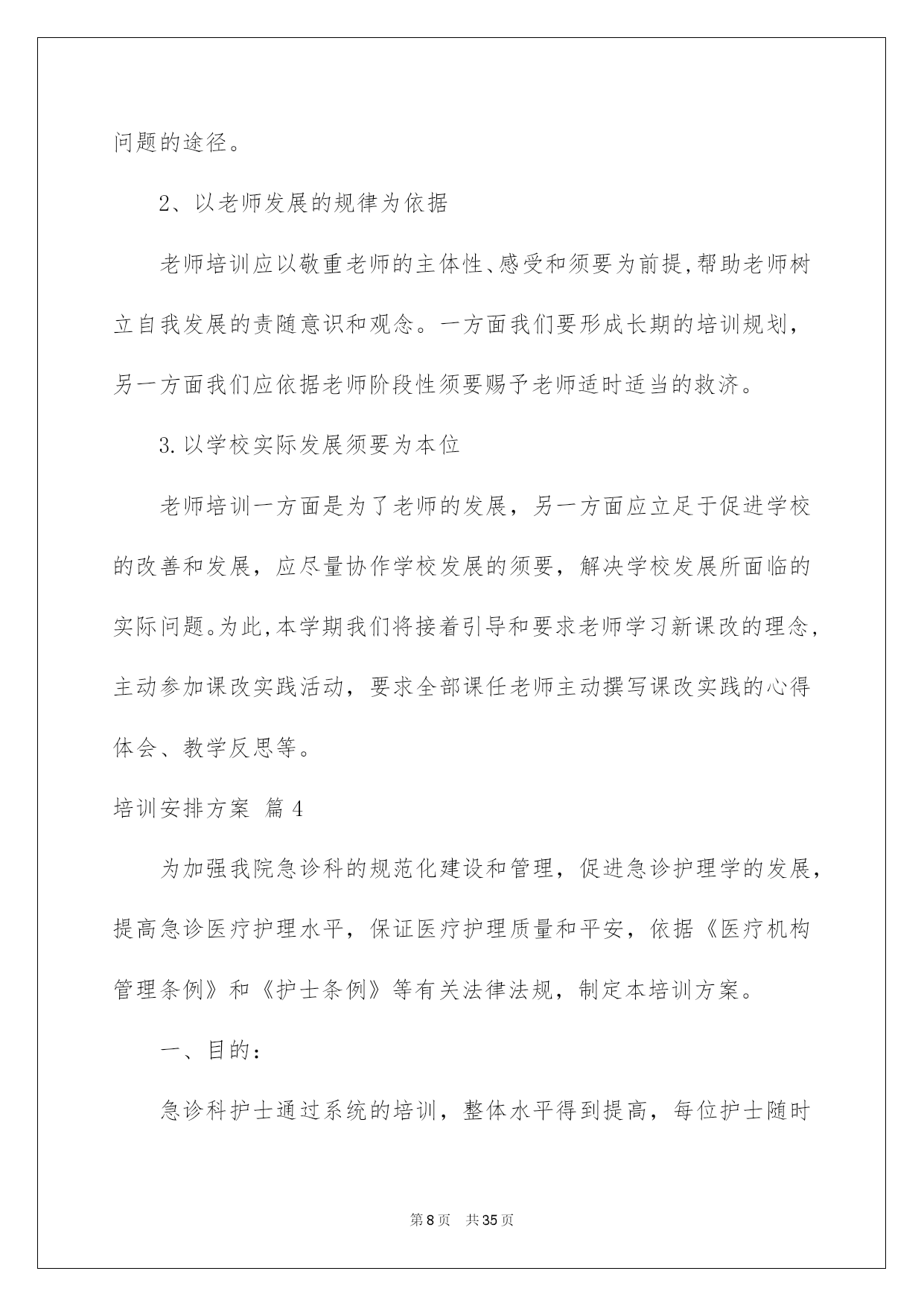 问题的途径。

2、以老师发展的规律为依据

老师培训应以敬重老师的主体性、感受和须要为前提,帮助老师树立自我发展的责随意识和观念。一方面我们要形成长期的培训规划,另一方面我们应依据老师阶段性须要赐予老师适时适当的救济。

3.以学校实际发展须要为本位

老师培训一方面是为了老师的发展，另一方面应立足于促进学校的改善和发展，应尽量协作学校发展的须要，解决学校发展所面临的实际问题。为此,本学期我们将接着引导和要求老师学习新课改的理念,主动参加课改实践活动，要求全部课任老师主动撰写课改实践的心得体会、教学反思等。

培训安排方案 篇4

为加强我院急诊科的规范化建设和管理，促进急诊护理学的发展，提高急诊医疗护理水平，保证医疗护理质量和平安，依据《医疗机构管理条例》和《护士条例》等有关法律法规，制定本培训方案。

一、目的：

急诊科护士通过系统的培训，整体水平得到提高，每位护士随时

第8页 共35页